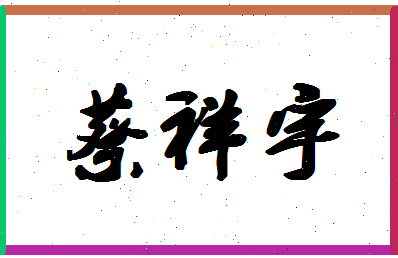 蔡祥宇